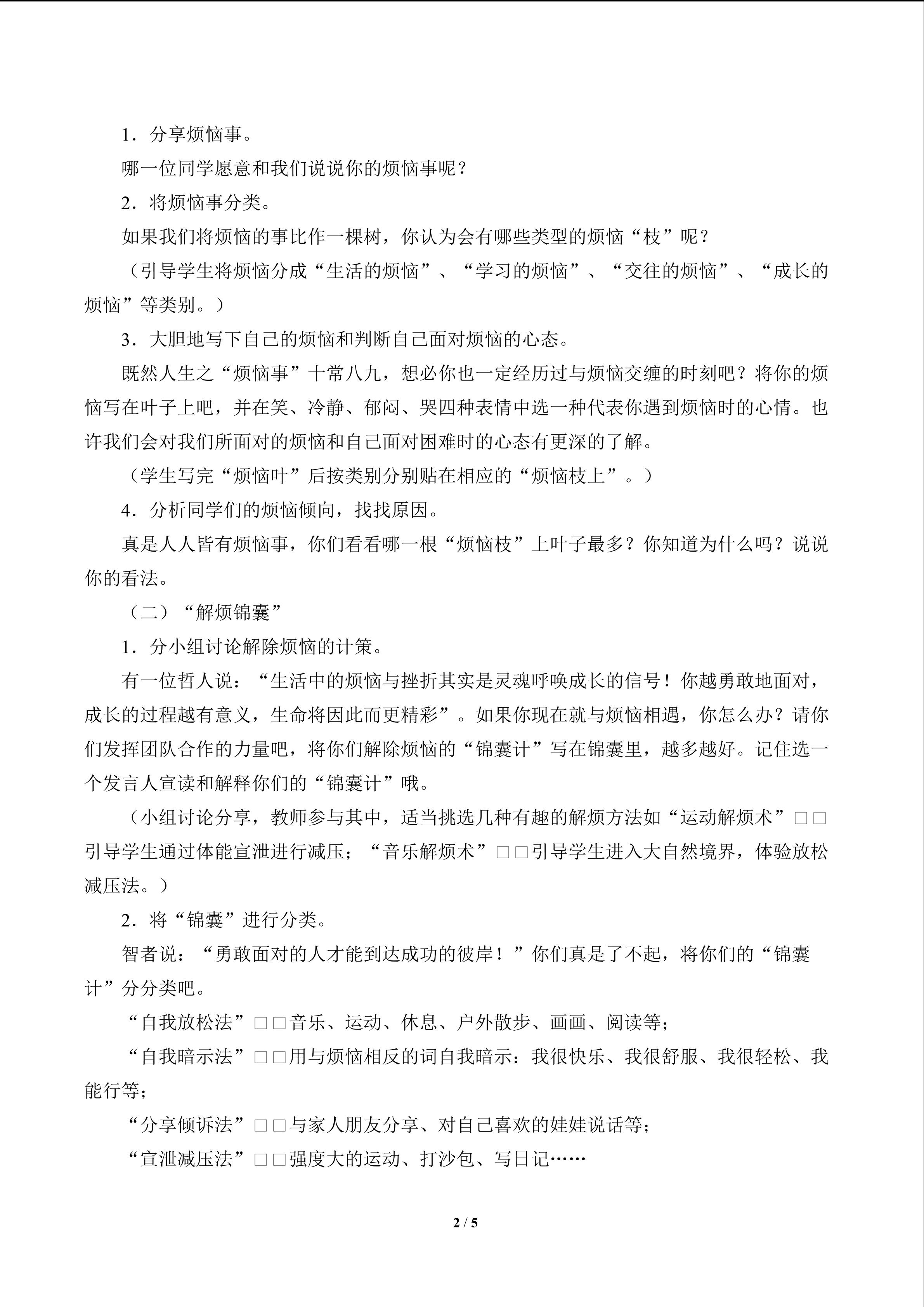 1．分享烦恼事。

哪一位同学愿意和我们说说你的烦恼事呢？

2．将烦恼事分类。

如果我们将烦恼的事比作一棵树，你认为会有哪些类型的烦恼“枝”呢？

（引导学生将烦恼分成“生活的烦恼”、“学习的烦恼”、“交往的烦恼”、“成长的烦恼”等类别。）

3．大胆地写下自己的烦恼和判断自己面对烦恼的心态。

既然人生之“烦恼事”十常八九，想必你也一定经历过与烦恼交缠的时刻吧？将你的烦恼写在叶子上吧，并在笑、冷静、郁闷、哭四种表情中选一种代表你遇到烦恼时的心情。也许我们会对我们所面对的烦恼和自己面对困难时的心态有更深的了解。

（学生写完“烦恼叶”后按类别分别贴在相应的“烦恼枝上”。）

4．分析同学们的烦恼倾向，找找原因。

真是人人皆有烦恼事，你们看看哪一根“烦恼枝”上叶子最多？你知道为什么吗？说说你的看法。

（二）“解烦锦囊”

1．分小组讨论解除烦恼的计策。

有一位哲人说：“生活中的烦恼与挫折其实是灵魂呼唤成长的信号！你越勇敢地面对，成长的过程越有意义，生命将因此而更精彩”。如果你现在就与烦恼相遇，你怎么办？请你们发挥团队合作的力量吧，将你们解除烦恼的“锦囊计”写在锦囊里，越多越好。记住选一个发言人宣读和解释你们的“锦囊计”哦。

（小组讨论分享，教师参与其中，适当挑选几种有趣的解烦方法如“运动解烦术”□□引导学生通过体能宣泄进行减压；“音乐解烦术”□□引导学生进入大自然境界，体验放松减压法。）

2．将“锦囊”进行分类。

智者说：“勇敢面对的人才能到达成功的彼岸！”你们真是了不起，将你们的“锦囊计”分分类吧。

“自我放松法”□□音乐、运动、休息、户外散步、画画、阅读等；

“自我暗示法”□□用与烦恼相反的词自我暗示：我很快乐、我很舒服、我很轻松、我能行等；

“分享倾诉法”□□与家人朋友分享、对自己喜欢的娃娃说话等；

“宣泄减压法”□□强度大的运动、打沙包、写日记……

2 / 5